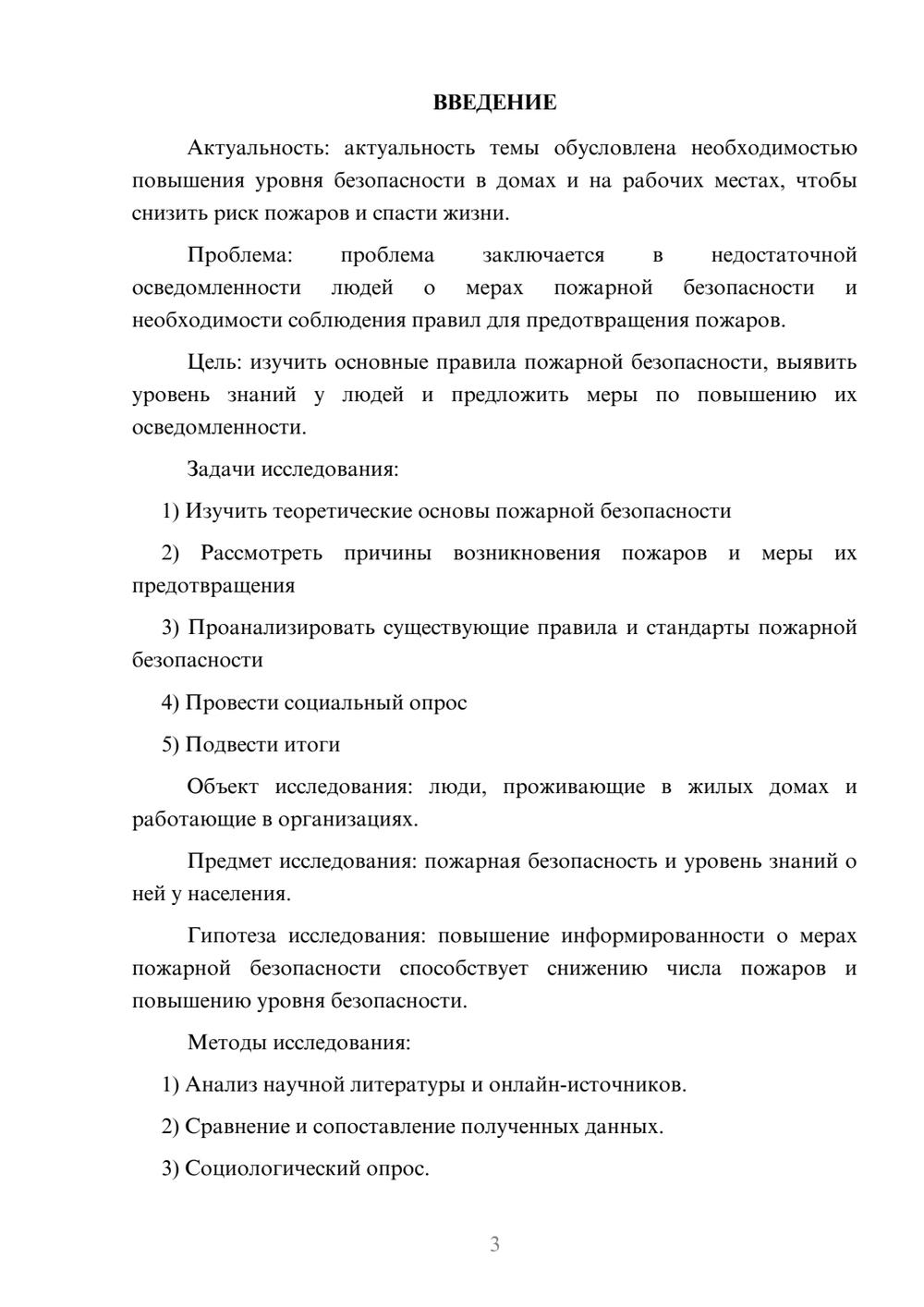 ВВЕДЕНИЕ

Актуальность: актуальность темы обусловлена необходимостью повышения уровня безопасности в домах и на рабочих местах, чтобы снизить риск пожаров и спасти жизни.

Проблема: проблема заключается в недостаточной осведомленности людей о мерах пожарной безопасности и необходимости соблюдения правил для предотвращения пожаров.

Цель: изучить основные правила пожарной безопасности, выявить уровень знаний у людей и предложить меры по повышению их осведомленности.

Задачи исследования:

1) Изучить теоретические основы пожарной безопасности

2) Рассмотреть причины возникновения пожаров и меры их предотвращения

3) Проанализировать существующие правила и стандарты пожарной безопасности

4) Провести социальный опрос

5) Подвести итоги

Объект исследования: люди, проживающие в жилых домах и работающие в организациях.

Предмет исследования: пожарная безопасность и уровень знаний о ней у населения.

Гипотеза исследования: повышение информированности о мерах пожарной безопасности способствует снижению числа пожаров и повышению уровня безопасности.

Методы исследования:

1) Анализ научной литературы и онлайн-источников.

2) Сравнение и сопоставление полученных данных.

3) Социологический опрос.

3